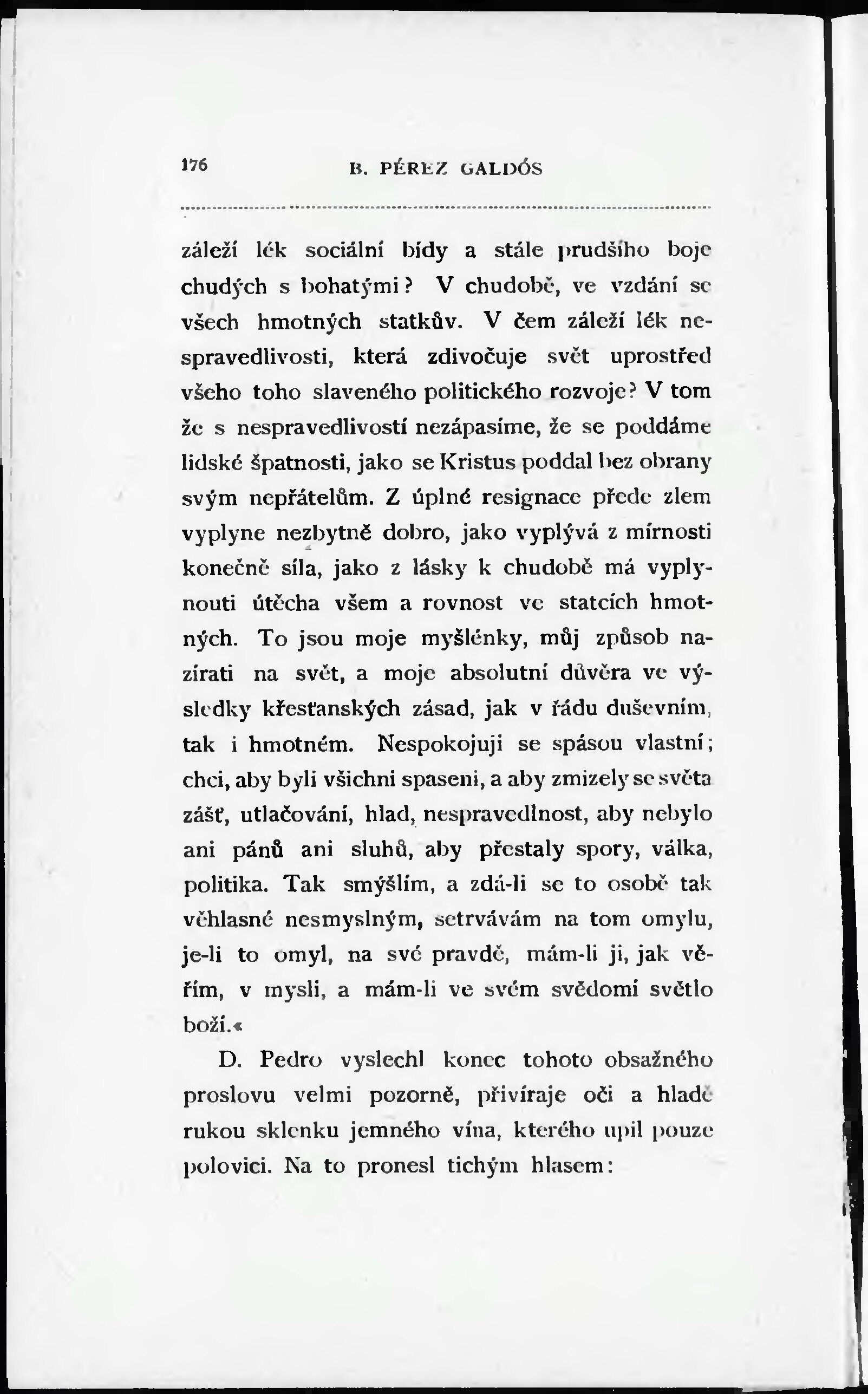 176 B. PÉREZ GALDÓS

záleží lék sociální bídy a stále prudšího boje chudých s bohatými? V chudobě, ve vzdání se všech hmotných statkův. V čem záleží lék nespravedlivosti, která zdivočuje svět uprostřed všeho toho slaveného politického rozvoje? V tom že s nespravedlivostí nezápasíme, že se poddáme lidské špatnosti, jako se Kristus poddal bez obrany svým nepřátelům. Z úplné resignace přede zlem vyplyne nezbytně dobro, jako vyplývá z mírnosti konečně síla, jako z lásky k chudobě má vyplynouti útěcha všem a rovnost ve statcích hmotných. To jsou moje myšlénky, můj způsob nazírati na svět, a moje absolutní důvěra ve výsledky křesťanských zásad, jak v řádu duševním, tak i hmotném. Nespokojuji se spásou vlastní; chci, aby byli všichni spaseni, a aby zmizely se světa zášť, utlačování, hlad, nespravedlnost, aby nebylo ani pánů ani sluhů, aby přestaly spory, válka, politika. Tak smýšlím, a zdá-li se to osobě tak věhlasné nesmyslným, setrvávám na tom omylu, je-li to omyl, na své pravdě, mám-li ji, jak věřím, v mysli, a mám-li ve svém svědomí světlo boží.«

D. Pedro vyslechl konec tohoto obsažného proslovu velmi pozorně, přivíraje oči a hladě rukou sklenku jemného vína, kterého upil pouze polovici. Na to pronesl tichým hlasem: